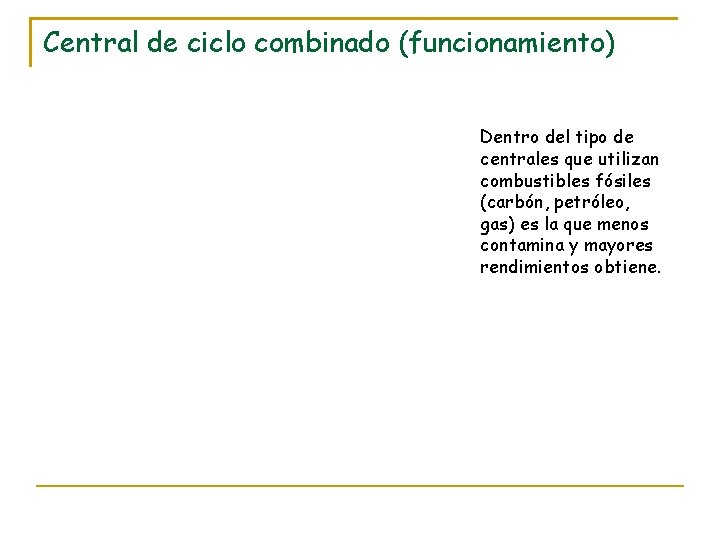 Central de ciclo combinado (funcionamiento)

Dentro del tipo de centrales que utilizan combustibles fósiles (carbón, petróleo, gas) es la que menos contamina y mayores rendimientos obtiene.